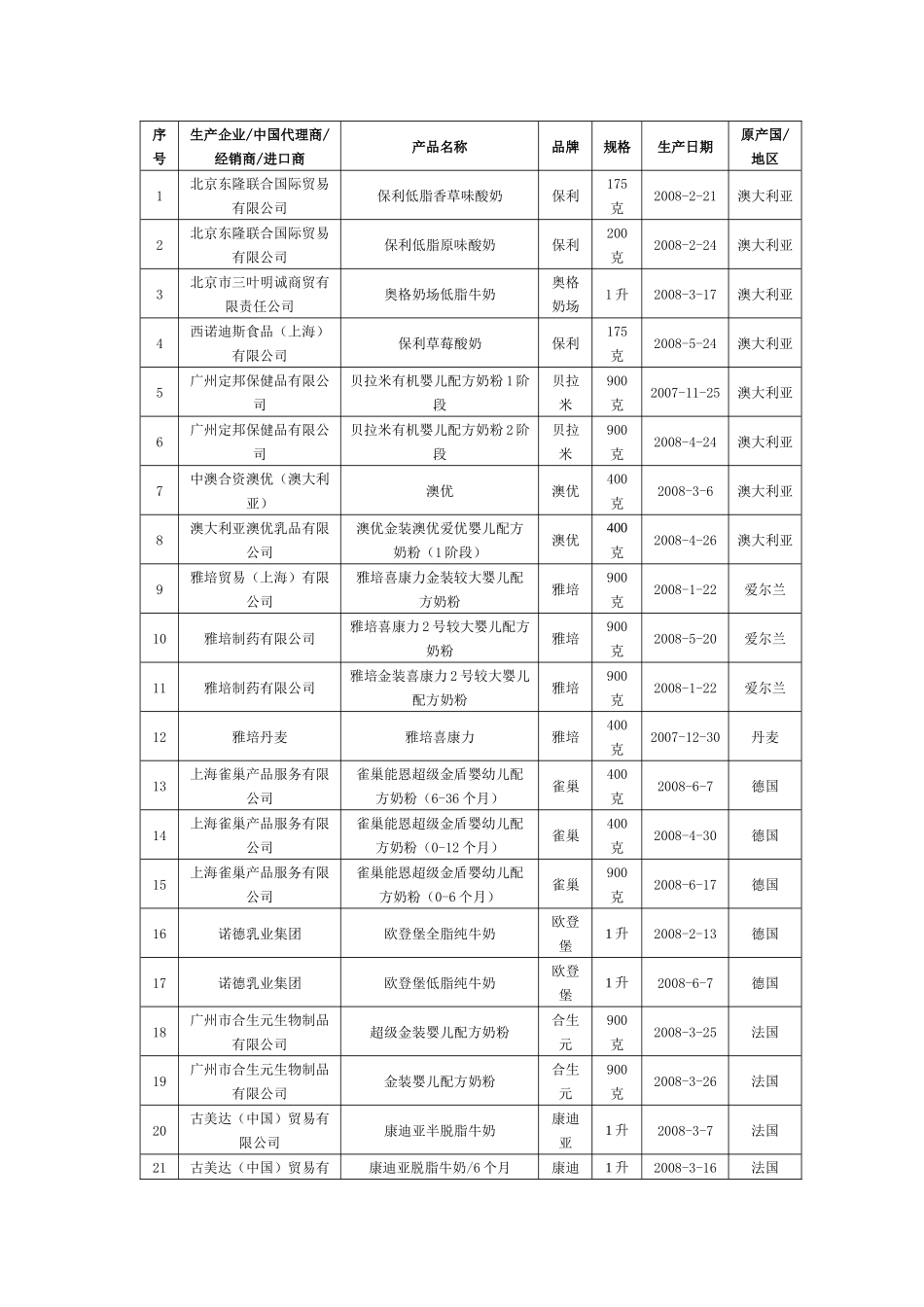 | 序号 | 生产企业/中国代理商/经销商/进口商 | 产品名称 | 品牌 | 规格 | 生产日期 | 原产国/地区 |
|---|---|---|---|---|---|---|
| 1 | 北京东隆联合国际贸易有限公司 | 保利低脂香草味酸奶 | 保利 | 175克 | 2008-2-21 | 澳大利亚 |
| 2 | 北京东隆联合国际贸易有限公司 | 保利低脂原味酸奶 | 保利 | 200克 | 2008-2-24 | 澳大利亚 |
| 3 | 北京市三叶明诚商贸有限责任公司 | 奥格奶场低脂牛奶 | 奥格奶场 | 1升 | 2008-3-17 | 澳大利亚 |
| 4 | 西诺迪斯食品（上海）有限公司 | 保利草莓酸奶 | 保利 | 175克 | 2008-5-24 | 澳大利亚 |
| 5 | 广州定邦保健品有限公司 | 贝拉米有机婴儿配方奶粉1阶段 | 贝拉米 | 900克 | 2007-11-25 | 澳大利亚 |
| 6 | 广州定邦保健品有限公司 | 贝拉米有机婴儿配方奶粉2阶段 | 贝拉米 | 900克 | 2008-4-24 | 澳大利亚 |
| 7 | 中澳合资澳优（澳大利亚） | 澳优 | 澳优 | 400克 | 2008-3-6 | 澳大利亚 |
| 8 | 澳大利亚澳优乳品有限公司 | 澳优金装澳优爱优婴儿配方奶粉（1阶段） | 澳优 | 400克 | 2008-4-26 | 澳大利亚 |
| 9 | 雅培贸易（上海）有限公司 | 雅培喜康力金装较大婴儿配方奶粉 | 雅培 | 900克 | 2008-1-22 | 爱尔兰 |
| 10 | 雅培制药有限公司 | 雅培喜康力2号较大婴儿配方奶粉 | 雅培 | 900克 | 2008-5-20 | 爱尔兰 |
| 11 | 雅培制药有限公司 | 雅培金装喜康力2号较大婴儿配方奶粉 | 雅培 | 900克 | 2008-1-22 | 爱尔兰 |
| 12 | 雅培丹麦 | 雅培喜康力 | 雅培 | 400克 | 2007-12-30 | 丹麦 |
| 13 | 上海雀巢产品服务有限公司 | 雀巢能恩超级金盾婴幼儿配方奶粉（6-36个月） | 雀巢 | 400克 | 2008-6-7 | 德国 |
| 14 | 上海雀巢产品服务有限公司 | 雀巢能恩超级金盾婴幼儿配方奶粉（0-12个月） | 雀巢 | 400克 | 2008-4-30 | 德国 |
| 15 | 上海雀巢产品服务有限公司 | 雀巢能恩超级金盾婴幼儿配方奶粉（0-6个月） | 雀巢 | 900克 | 2008-6-17 | 德国 |
| 16 | 诺德乳业集团 | 欧登堡全脂纯牛奶 | 欧登堡 | 1升 | 2008-2-13 | 德国 |
| 17 | 诺德乳业集团 | 欧登堡低脂纯牛奶 | 欧登堡 | 1升 | 2008-6-7 | 德国 |
| 18 | 广州市合生元生物制品有限公司 | 超级金装婴儿配方奶粉 | 合生元 | 900克 | 2008-3-25 | 法国 |
| 19 | 广州市合生元生物制品有限公司 | 金装婴儿配方奶粉 | 合生元 | 900克 | 2008-3-26 | 法国 |
| 20 | 古美达（中国）贸易有限公司 | 康迪亚半脱脂牛奶 | 康迪亚 | 1升 | 2008-3-7 | 法国 |
| 21 | 古美达（中国）贸易有 | 康迪亚脱脂牛奶/6个月 | 康迪 | 1升 | 2008-3-16 | 法国 |